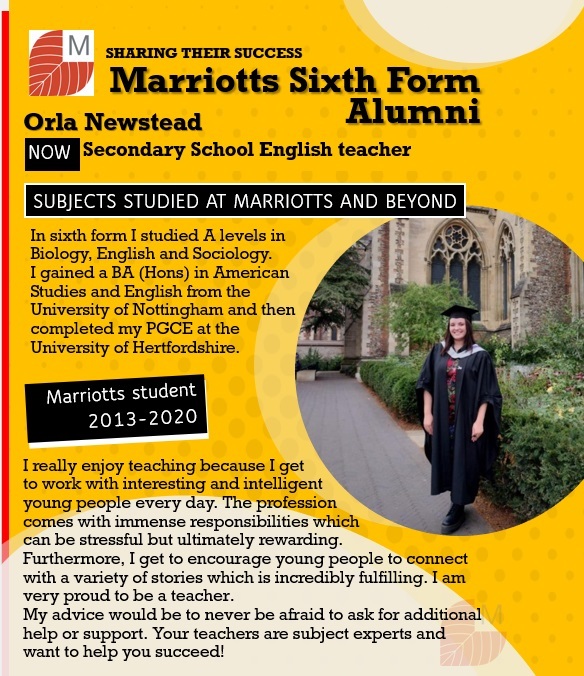 M

SHARING THEIR SUCCESS

Marriotts Sixth Form Alumni

Orla Newstead

NOW Secondary School English teacher

SUBJECTS STUDIED AT MARRIOTTS AND BEYOND

In sixth form I studied A levels in Biology, English and Sociology.
I gained a BA (Hons) in American Studies and English from the University of Nottingham and then completed my PGCE at the University of Hertfordshire.

Marriotts student 2013-2020

I really enjoy teaching because I get to work with interesting and intelligent young people every day. The profession comes with immense responsibilities which can be stressful but ultimately rewarding.
Furthermore, I get to encourage young people to connect with a variety of stories which is incredibly fulfilling. I am very proud to be a teacher.
My advice would be to never be afraid to ask for additional help or support. Your teachers are subject experts and want to help you succeed!

M